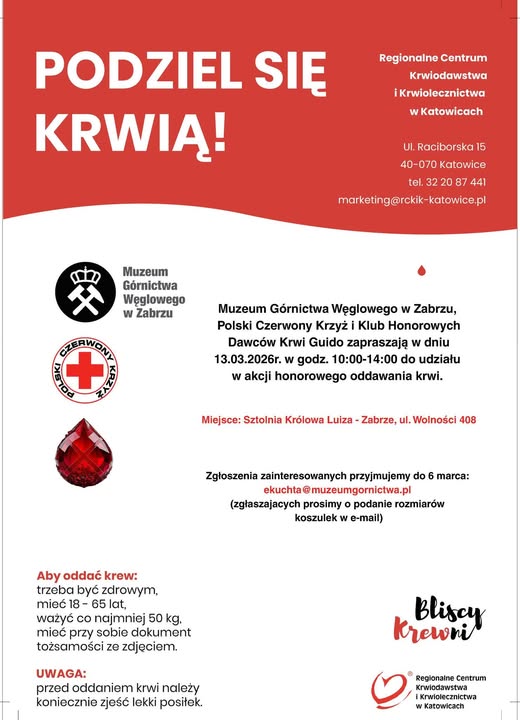 PODZIEL SIĘ KRWIĄ!

Regionalne Centrum Krwiodawstwa i Krwiolecznictwa w Katowicach

Ul. Raciborska 15
40-070 Katowice
tel. 32 20 87 441
marketing@rckik-katowice.pl

Muzeum Górnictwa Węglowego w Zabrzu

POLSKI CZERWONY KRZYŻ

Muzeum Górnictwa Węglowego w Zabrzu, Polski Czerwony Krzyż i Klub Honorowych Dawców Krwi Guido zapraszają w dniu 13.03.2026r. w godz. 10:00-14:00 do udziału w akcji honorowego oddawania krwi.

Miejsce: Sztolnia Królowa Luiza - Zabrze, ul. Wolności 408

Zgłoszenia zainteresowanych przyjmujemy do 6 marca:
ekuchta@muzeumgornictwa.pl
(zgłaszajacych prosimy o podanie rozmiarów koszulek w e-mail)

Aby oddać krew:
trzeba być zdrowym,
mieć 18 - 65 lat,
ważyć co najmniej 50 kg,
mieć przy sobie dokument tożsamości ze zdjęciem.

UWAGA:
przed oddaniem krwi należy koniecznie zjeść lekki posiłek.

Bliscy Krewni

Regionalne Centrum Krwiodawstwa i Krwiolecznictwa w Katowicach